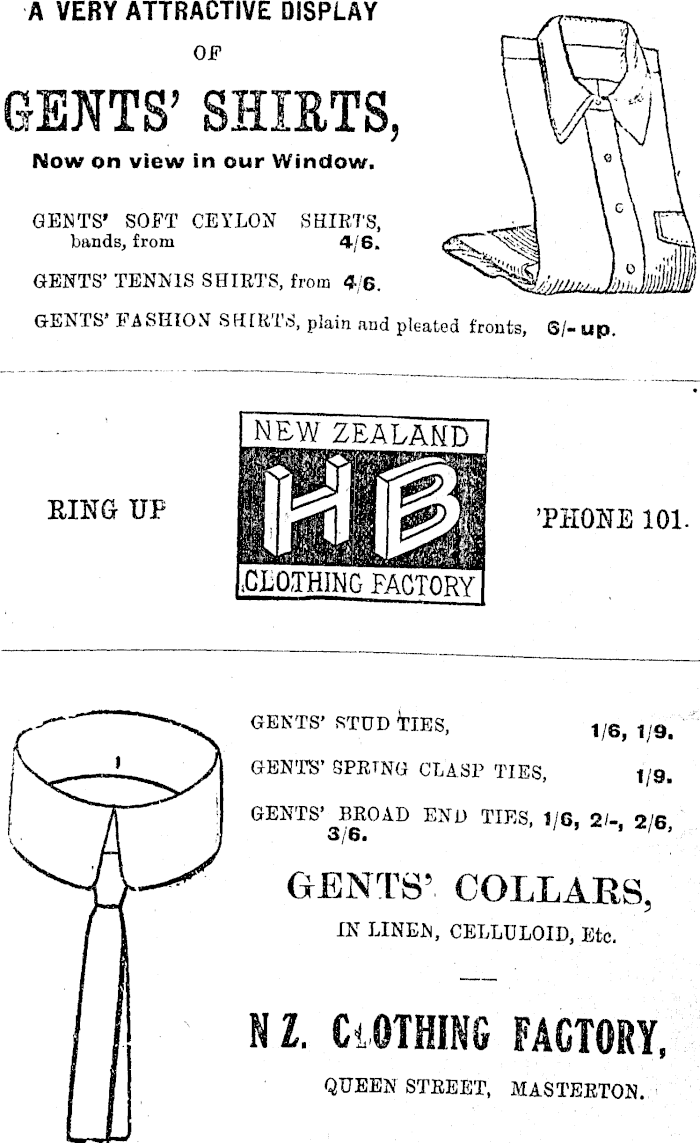 A VERY ATTRACTIVE DISPLAY

OF

GENTS' SHIRTS,

Now on view in our Window.

GENTS' SOFT CEYLON SHIRTS, bands, from 4/6.

GENTS' TENNIS SHIRTS, from 4/6.

GENTS' FASHION SHIRTS, plain and pleated fronts, 6/- up.

RING UP

NEW ZEALAND

HB

CLOTHING FACTORY

'PHONE 101.

GENTS' STUD TIES, 1/6, 1/9.

GENTS' SPRING CLASP TIES, 1/9.

GENTS' BROAD END TIES, 1/6, 2/-, 2/6, 3/6.

GENTS' COLLARS,

IN LINEN, CELLULOID, Etc.

N Z. CLOTHING FACTORY,

QUEEN STREET, MASTERTON.